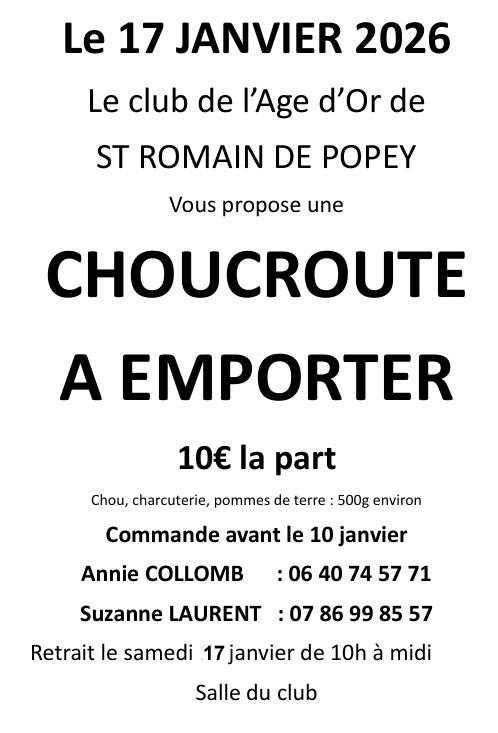 Le 17 JANVIER 2026

Le club de l'Age d'Or de

ST ROMAIN DE POPEY

Vous propose une

CHOUCROUTE

A EMPORTER

10€ la part

Chou, charcuterie, pommes de terre : 500g environ

Commande avant le 10 janvier

Annie COLLOMB : 06 40 74 57 71

Suzanne LAURENT : 07 86 99 85 57

Retrait le samedi 17 janvier de 10h à midi

Salle du club